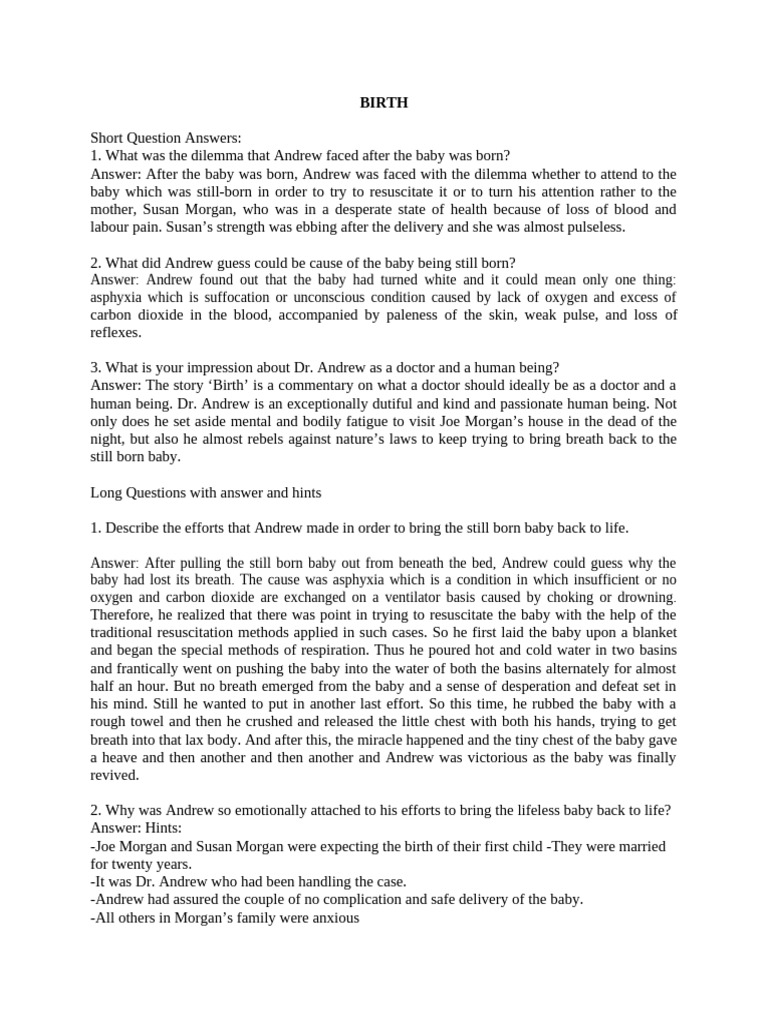 BIRTH

Short Question Answers:
1. What was the dilemma that Andrew faced after the baby was born?
Answer: After the baby was born, Andrew was faced with the dilemma whether to attend to the baby which was still-born in order to try to resuscitate it or to turn his attention rather to the mother, Susan Morgan, who was in a desperate state of health because of loss of blood and labour pain. Susan's strength was ebbing after the delivery and she was almost pulseless.

2. What did Andrew guess could be cause of the baby being still born?
Answer: Andrew found out that the baby had turned white and it could mean only one thing: asphyxia which is suffocation or unconscious condition caused by lack of oxygen and excess of carbon dioxide in the blood, accompanied by paleness of the skin, weak pulse, and loss of reflexes.

3. What is your impression about Dr. Andrew as a doctor and a human being?
Answer: The story 'Birth' is a commentary on what a doctor should ideally be as a doctor and a human being. Dr. Andrew is an exceptionally dutiful and kind and passionate human being. Not only does he set aside mental and bodily fatigue to visit Joe Morgan's house in the dead of the night, but also he almost rebels against nature's laws to keep trying to bring breath back to the still born baby.

Long Questions with answer and hints

1. Describe the efforts that Andrew made in order to bring the still born baby back to life.

Answer: After pulling the still born baby out from beneath the bed, Andrew could guess why the baby had lost its breath. The cause was asphyxia which is a condition in which insufficient or no oxygen and carbon dioxide are exchanged on a ventilator basis caused by choking or drowning. Therefore, he realized that there was point in trying to resuscitate the baby with the help of the traditional resuscitation methods applied in such cases. So he first laid the baby upon a blanket and began the special methods of respiration. Thus he poured hot and cold water in two basins and frantically went on pushing the baby into the water of both the basins alternately for almost half an hour. But no breath emerged from the baby and a sense of desperation and defeat set in his mind. Still he wanted to put in another last effort. So this time, he rubbed the baby with a rough towel and then he crushed and released the little chest with both his hands, trying to get breath into that lax body. And after this, the miracle happened and the tiny chest of the baby gave a heave and then another and then another and Andrew was victorious as the baby was finally revived.

2. Why was Andrew so emotionally attached to his efforts to bring the lifeless baby back to life?
Answer: Hints:
-Joe Morgan and Susan Morgan were expecting the birth of their first child -They were married for twenty years.
-It was Dr. Andrew who had been handling the case.
-Andrew had assured the couple of no complication and safe delivery of the baby.
-All others in Morgan's family were anxious